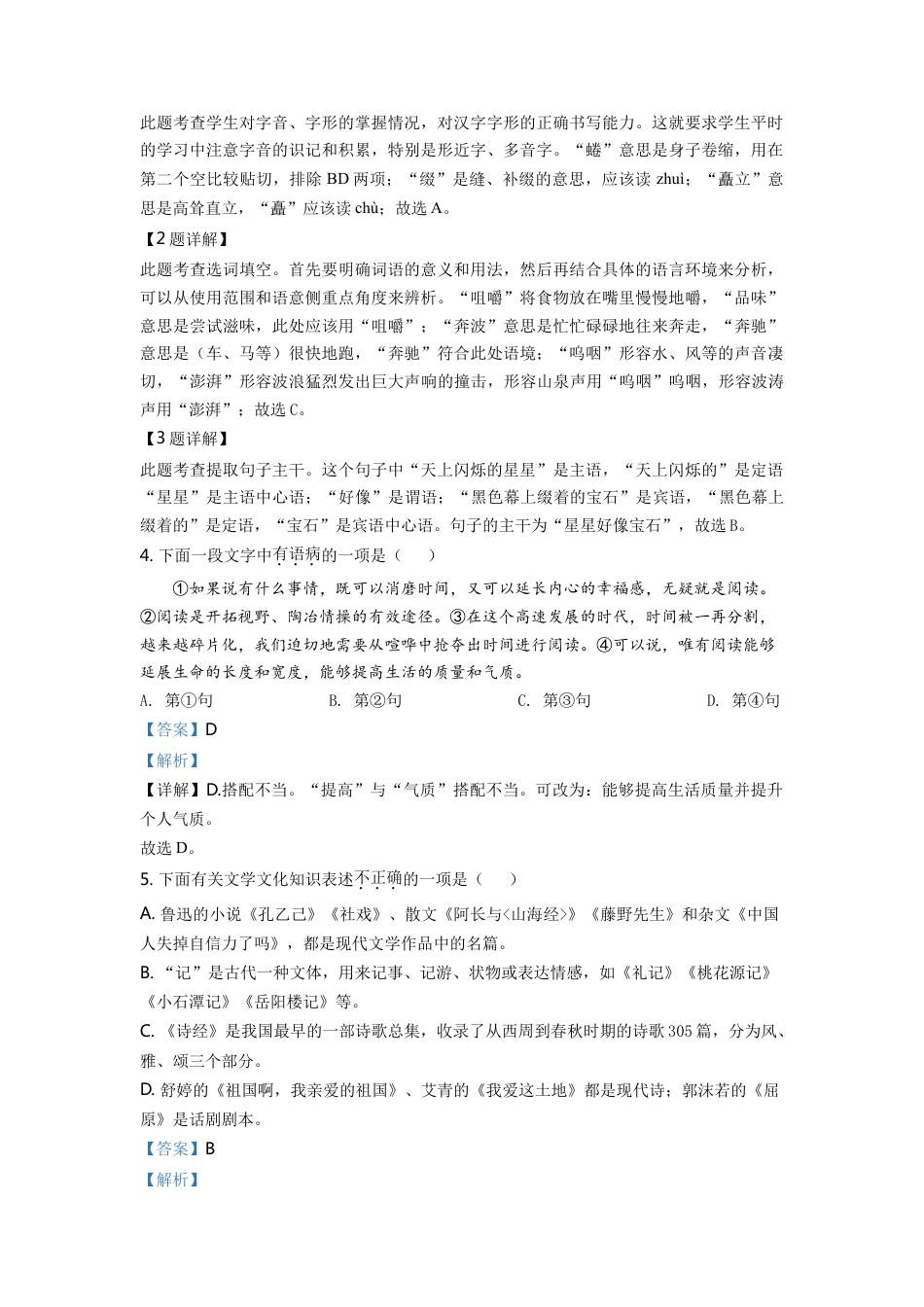 此题考查学生对字音、字形的掌握情况，对汉字字形的正确书写能力。这就要求学生平时的学习中注意字音的识记和积累，特别是形近字、多音字。“蜷”意思是身子卷缩，用在第二个空比较贴切，排除 BD 两项；“缀”是缝、补缀的意思，应该读 zhuì；“矗立”意思是高耸直立，“矗”应该读 chù；故选 A。

【2 题详解】

此题考查选词填空。首先要明确词语的意义和用法，然后再结合具体的语言环境来分析，可以从使用范围和语意侧重点角度来辨析。“咀嚼”将食物放在嘴里慢慢地嚼，“品味”意思是尝试滋味，此处应该用“咀嚼”；“奔波”意思是忙忙碌碌地往来奔走，“奔驰”意思是（车、马等）很快地跑，“奔驰”符合此处语境；“呜咽”形容水、风等的声音凄切，“澎湃”形容波浪猛烈发出巨大声响的撞击，形容山泉声用“呜咽”呜咽，形容波涛声用“澎湃”；故选 C。

【3 题详解】

此题考查提取句子主干。这个句子中“天上闪烁的星星”是主语，“天上闪烁的”是定语“星星”是主语中心语；“好像”是谓语；“黑色幕上缀着的宝石”是宾语，“黑色幕上缀着的”是定语，“宝石”是宾语中心语。句子的主干为“星星好像宝石”，故选 B。

4. 下面一段文字中有语病的一项是（　　）

①如果说有什么事情，既可以消磨时间，又可以延长内心的幸福感，无疑就是阅读。②阅读是开拓视野、陶冶情操的有效途径。③在这个高速发展的时代，时间被一再分割，越来越碎片化，我们迫切地需要从喧哗中抢夺出时间进行阅读。④可以说，唯有阅读能够延展生命的长度和宽度，能够提高生活的质量和气质。

A. 第①句　　B. 第②句　　C. 第③句　　D. 第④句

【答案】D

【解析】

【详解】D.搭配不当。“提高”与“气质”搭配不当。可改为：能够提高生活质量并提升个人气质。

故选 D。

5. 下面有关文学文化知识表述不正确的一项是（　　）

A. 鲁迅的小说《孔乙己》《社戏》、散文《阿长与<山海经>》《藤野先生》和杂文《中国人失掉自信力了吗》，都是现代文学作品中的名篇。

B. “记”是古代一种文体，用来记事、记游、状物或表达情感，如《礼记》《桃花源记》《小石潭记》《岳阳楼记》等。

C. 《诗经》是我国最早的一部诗歌总集，收录了从西周到春秋时期的诗歌 305 篇，分为风、雅、颂三个部分。

D. 舒婷的《祖国啊，我亲爱的祖国》、艾青的《我爱这土地》都是现代诗；郭沫若的《屈原》是话剧剧本。

【答案】B

【解析】